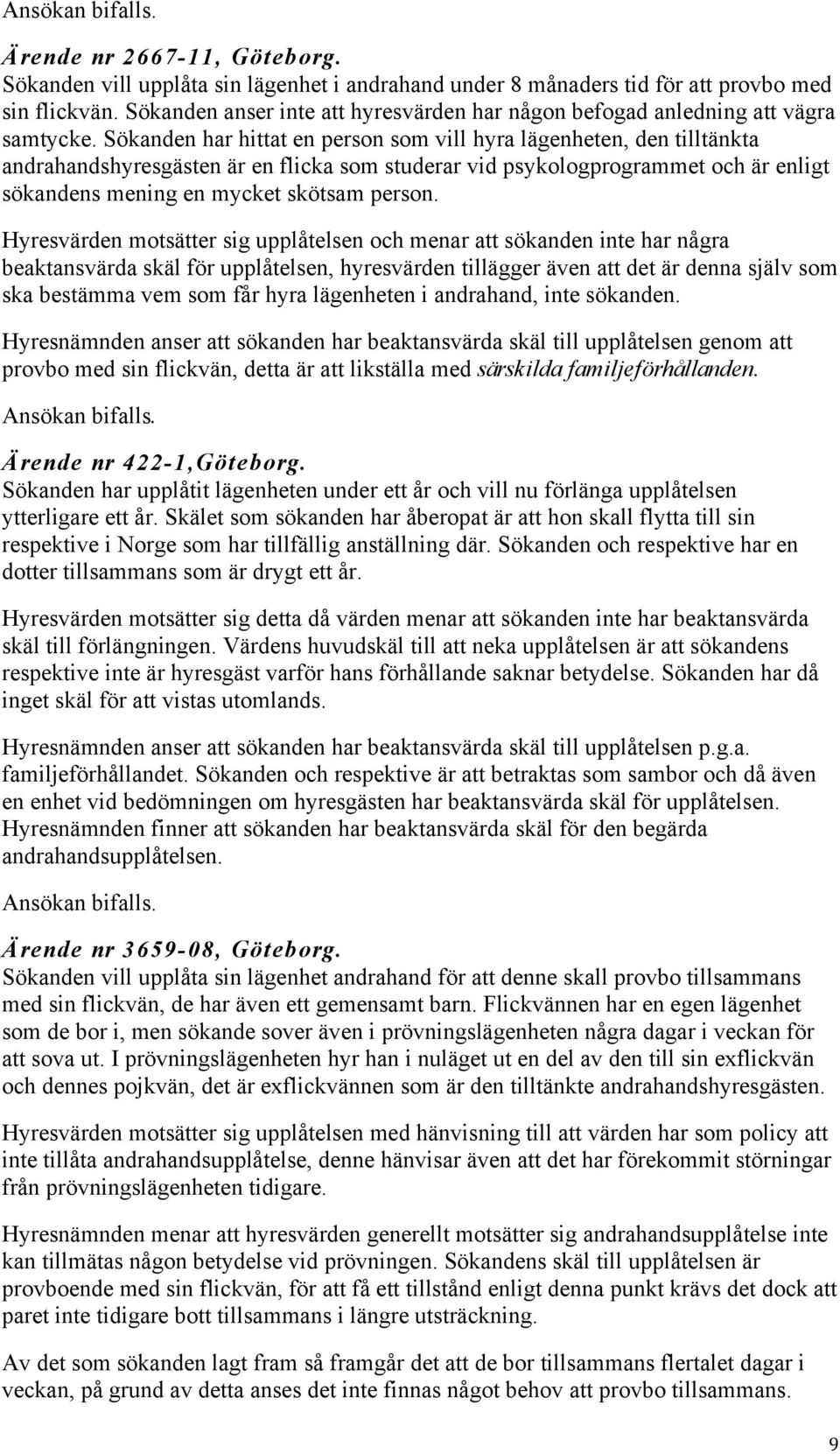 Ansökan bifalls.

Ärende nr 2667-11, Göteborg.
Sökanden vill upplåta sin lägenhet i andrahand under 8 månaders tid för att provbo med sin flickvän. Sökanden anser inte att hyresvärden har någon befogad anledning att vägra samtycke. Sökanden har hittat en person som vill hyra lägenheten, den tilltänkta andrahandshyresgästen är en flicka som studerar vid psykologprogrammet och är enligt sökandens mening en mycket skötsam person.

Hyresvärden motsätter sig upplåtelsen och menar att sökanden inte har några beaktansvärda skäl för upplåtelsen, hyresvärden tillägger även att det är denna själv som ska bestämma vem som får hyra lägenheten i andrahand, inte sökanden.

Hyresnämnden anser att sökanden har beaktansvärda skäl till upplåtelsen genom att provbo med sin flickvän, detta är att likställa med särskilda familjeförhållanden.

Ansökan bifalls.

Ärende nr 422-1,Göteborg.
Sökanden har upplåtit lägenheten under ett år och vill nu förlänga upplåtelsen ytterligare ett år. Skälet som sökanden har åberopat är att hon skall flytta till sin respektive i Norge som har tillfällig anställning där. Sökanden och respektive har en dotter tillsammans som är drygt ett år.

Hyresvärden motsätter sig detta då värden menar att sökanden inte har beaktansvärda skäl till förlängningen. Värdens huvudskäl till att neka upplåtelsen är att sökandens respektive inte är hyresgäst varför hans förhållande saknar betydelse. Sökanden har då inget skäl för att vistas utomlands.

Hyresnämnden anser att sökanden har beaktansvärda skäl till upplåtelsen p.g.a. familjeförhållandet. Sökanden och respektive är att betraktas som sambor och då även en enhet vid bedömningen om hyresgästen har beaktansvärda skäl för upplåtelsen. Hyresnämnden finner att sökanden har beaktansvärda skäl för den begärda andrahandsupplåtelsen.

Ansökan bifalls.

Ärende nr 3659-08, Göteborg.
Sökanden vill upplåta sin lägenhet andrahand för att denne skall provbo tillsammans med sin flickvän, de har även ett gemensamt barn. Flickvännen har en egen lägenhet som de bor i, men sökande sover även i prövningslägenheten några dagar i veckan för att sova ut. I prövningslägenheten hyr han i nuläget ut en del av den till sin exflickvän och dennes pojkvän, det är exflickvännen som är den tilltänkte andrahandshyresgästen.

Hyresvärden motsätter sig upplåtelsen med hänvisning till att värden har som policy att inte tillåta andrahandsupplåtelse, denne hänvisar även att det har förekommit störningar från prövningslägenheten tidigare.

Hyresnämnden menar att hyresvärden generellt motsätter sig andrahandsupplåtelse inte kan tillmätas någon betydelse vid prövningen. Sökandens skäl till upplåtelsen är provboende med sin flickvän, för att få ett tillstånd enligt denna punkt krävs det dock att paret inte tidigare bott tillsammans i längre utsträckning.

Av det som sökanden lagt fram så framgår det att de bor tillsammans flertalet dagar i veckan, på grund av detta anses det inte finnas något behov att provbo tillsammans.

9